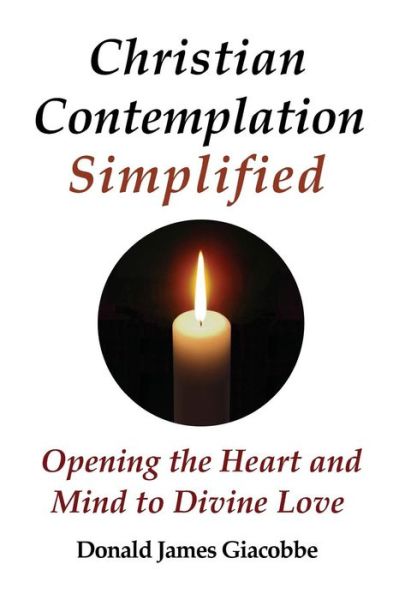 Christian Contemplation Simplified

Opening the Heart and Mind to Divine Love

Donald James Giacobbe